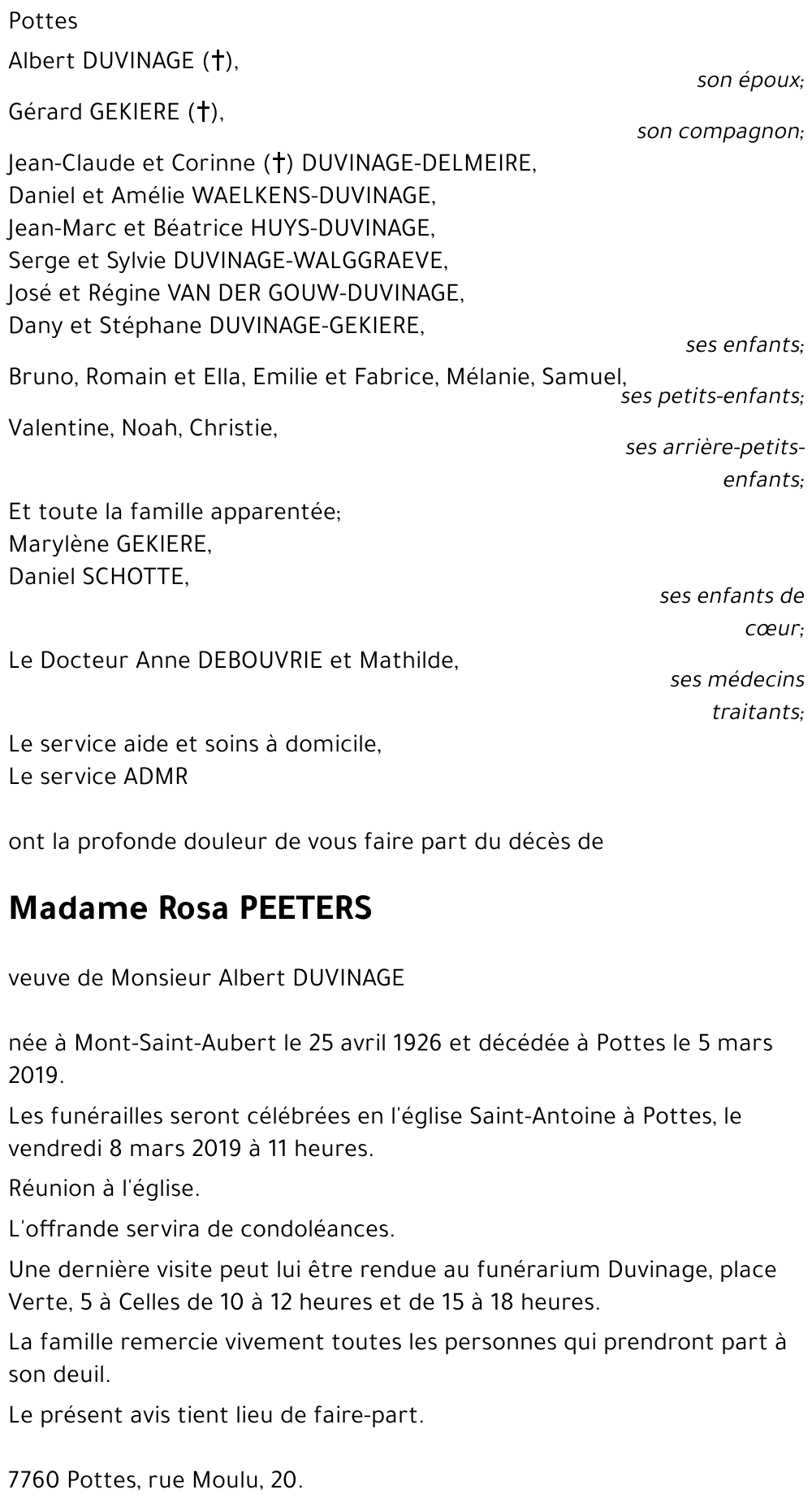 Pottes

Albert DUVINAGE (†),

son époux;

Gérard GEKIERE (†),

son compagnon;

Jean-Claude et Corinne (†) DUVINAGE-DELMEIRE,
Daniel et Amélie WAELKENS-DUVINAGE,
Jean-Marc et Béatrice HUYS-DUVINAGE,
Serge et Sylvie DUVINAGE-WALGGRAEVE,
José et Régine VAN DER GOUW-DUVINAGE,
Dany et Stéphane DUVINAGE-GEKIERE,

ses enfants;

Bruno, Romain et Ella, Emilie et Fabrice, Mélanie, Samuel,

ses petits-enfants;

Valentine, Noah, Christie,

ses arrière-petits-enfants;

Et toute la famille apparentée;
Marylène GEKIERE,
Daniel SCHOTTE,

ses enfants de cœur;

Le Docteur Anne DEBOUVRIE et Mathilde,

ses médecins traitants;

Le service aide et soins à domicile,
Le service ADMR

ont la profonde douleur de vous faire part du décès de

Madame Rosa PEETERS

veuve de Monsieur Albert DUVINAGE

née à Mont-Saint-Aubert le 25 avril 1926 et décédée à Pottes le 5 mars 2019.

Les funérailles seront célébrées en l'église Saint-Antoine à Pottes, le vendredi 8 mars 2019 à 11 heures.

Réunion à l'église.

L'offrande servira de condoléances.

Une dernière visite peut lui être rendue au funérarium Duvinage, place Verte, 5 à Celles de 10 à 12 heures et de 15 à 18 heures.

La famille remercie vivement toutes les personnes qui prendront part à son deuil.

Le présent avis tient lieu de faire-part.

7760 Pottes, rue Moulu, 20.